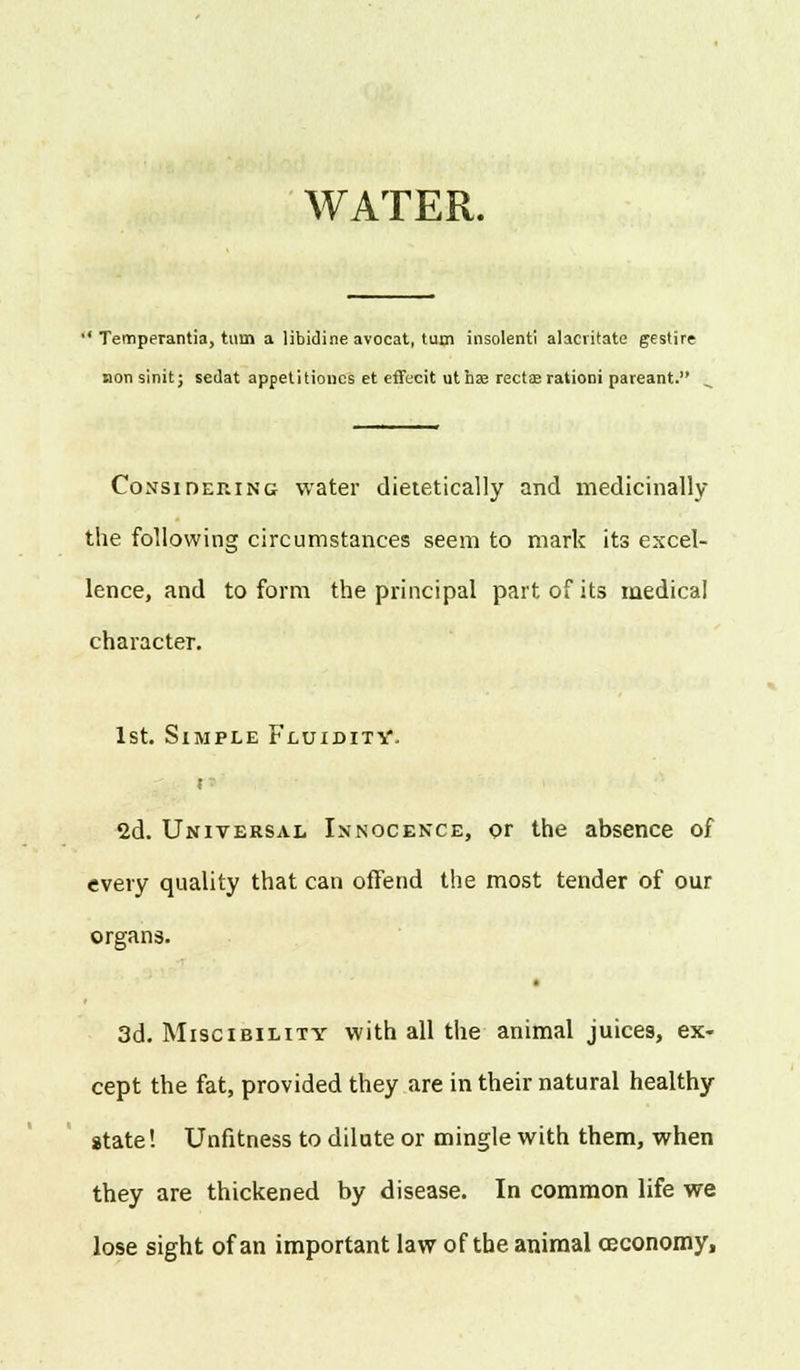 WATER.

" Temperantia, tum a libidine avocat, tum insolenti alacritate gestire non sinit; sedat appetitiones et effecit ut hæ rectæ rationi pareant."

Considering water dietetically and medicinally the following circumstances seem to mark its excellence, and to form the principal part of its medical character.

1st. Simple Fluidity.

2d. Universal Innocence, or the absence of every quality that can offend the most tender of our organs.

3d. Miscibility with all the animal juices, except the fat, provided they are in their natural healthy state! Unfitness to dilute or mingle with them, when they are thickened by disease. In common life we lose sight of an important law of the animal œconomy,